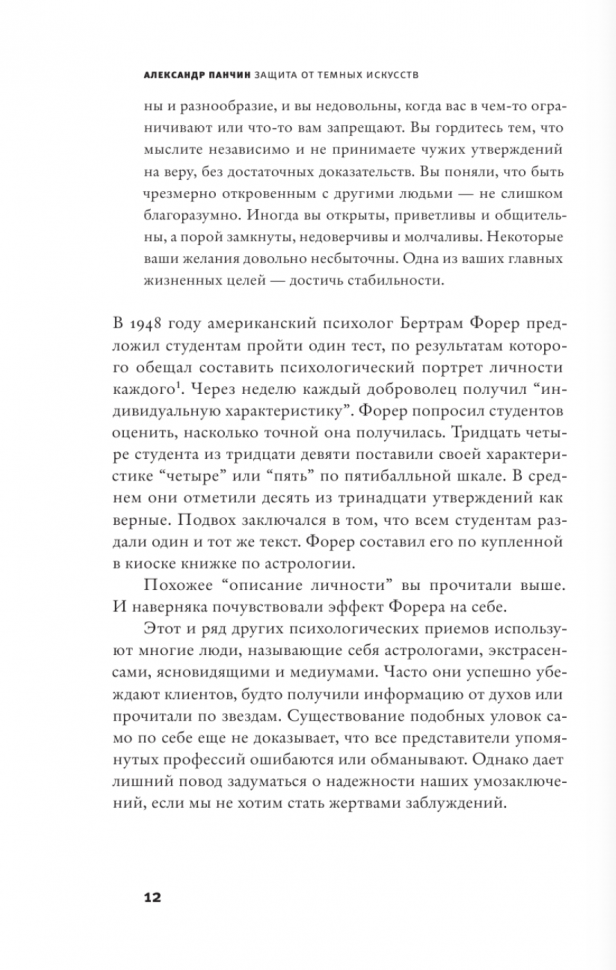 АЛЕКСАНДР ПАНЧИН ЗАЩИТА ОТ ТЕМНЫХ ИСКУССТВ

ны и разнообразие, и вы недовольны, когда вас в чем-то ограничивают или что-то вам запрещают. Вы гордитесь тем, что мыслите независимо и не принимаете чужих утверждений на веру, без достаточных доказательств. Вы поняли, что быть чрезмерно откровенным с другими людьми — не слишком благоразумно. Иногда вы открыты, приветливы и общительны, а порой замкнуты, недоверчивы и молчаливы. Некоторые ваши желания довольно несбыточны. Одна из ваших главных жизненных целей — достичь стабильности.

В 1948 году американский психолог Бертрам Форер предложил студентам пройти один тест, по результатам которого обещал составить психологический портрет личности каждого$^1$. Через неделю каждый доброволец получил “индивидуальную характеристику”. Форер попросил студентов оценить, насколько точной она получилась. Тридцать четыре студента из тридцати девяти поставили своей характеристике “четыре” или “пять” по пятибалльной шкале. В среднем они отметили десять из тринадцати утверждений как верные. Подвох заключался в том, что всем студентам раздали один и тот же текст. Форер составил его по купленной в киоске книжке по астрологии.

Похожее “описание личности” вы прочитали выше. И наверняка почувствовали эффект Форера на себе.

Этот и ряд других психологических приемов используют многие люди, называющие себя астрологами, экстрасенсами, ясновидящими и медиумами. Часто они успешно убеждают клиентов, будто получили информацию от духов или прочитали по звездам. Существование подобных уловок само по себе еще не доказывает, что все представители упомянутых профессий ошибаются или обманывают. Однако дает лишний повод задуматься о надежности наших умозаключений, если мы не хотим стать жертвами заблуждений.

12